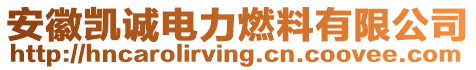 安徽凯诚电力燃料有限公司
http://hncarolirving.cn.coovee.com